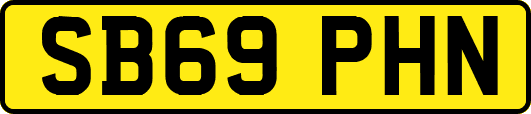 SB69 PHN